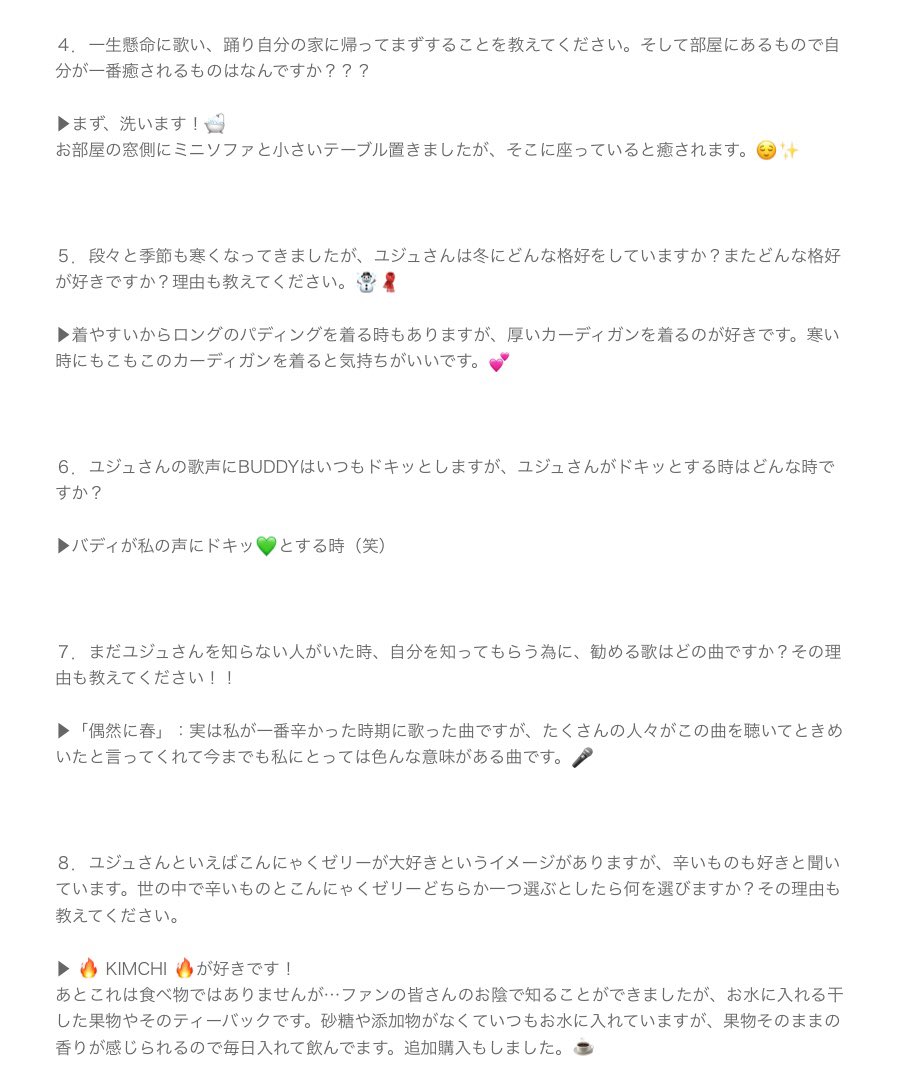 ４．一生懸命に歌い、踊り自分の家に帰ってまずすることを教えてください。そして部屋にあるもので自分が一番癒されるものはなんですか？？？

▶まず、洗います！🛁
お部屋の窓側にミニソファと小さいテーブル置きましたが、そこに座っていると癒されます。😌✨

５．段々と季節も寒くなってきましたが、ユジュさんは冬にどんな格好をしていますか？またどんな格好が好きですか？理由も教えてください。☃️🧣

▶着やすいからロングのパディングを着る時もありますが、厚いカーディガンを着るのが好きです。寒い時にもこもこのカーディガンを着ると気持ちがいいです。💕

６．ユジュさんの歌声にBUDDYはいつもドキッとしますが、ユジュさんがドキッとする時はどんな時ですか？

▶バディが私の声にドキッ💚とする時（笑）

７．まだユジュさんを知らない人がいた時、自分を知ってもらう為に、勧める歌はどの曲ですか？その理由も教えてください！！

▶「偶然に春」：実は私が一番辛かった時期に歌った曲ですが、たくさんの人々がこの曲を聴いてときめいたと言ってくれて今までも私にとっては色んな意味がある曲です。🎤

８．ユジュさんといえばこんにゃくゼリーが大好きというイメージがありますが、辛いものも好きと聞いています。世の中で辛いものとこんにゃくゼリーどちらか一つ選ぶとしたら何を選びますか？その理由も教えてください。

▶ 🔥 KIMCHI 🔥が好きです！
あとこれは食べ物ではありませんが…ファンの皆さんのお陰で知ることができましたが、お水に入れる干した果物やそのティーバックです。砂糖や添加物がなくていつもお水に入れていますが、果物そのままの香りが感じられるので毎日入れて飲んでます。追加購入もしました。☕